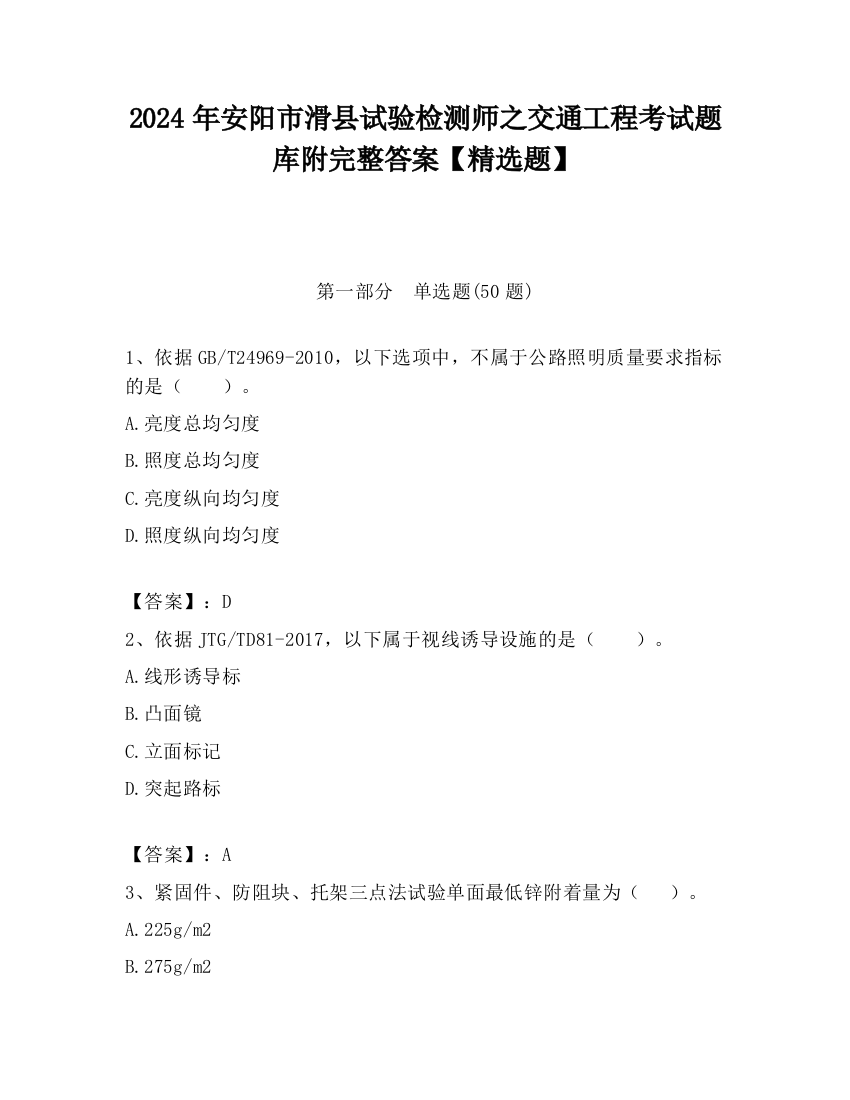 2024 年安阳市滑县试验检测师之交通工程考试题库附完整答案【精选题】

第一部分　单选题(50 题)

1、依据 GB/T24969-2010，以下选项中，不属于公路照明质量要求指标的是（　　）。

A.亮度总均匀度

B.照度总均匀度

C.亮度纵向均匀度

D.照度纵向均匀度

【答案】：D

2、依据 JTG/TD81-2017，以下属于视线诱导设施的是（　　）。

A.线形诱导标

B.凸面镜

C.立面标记

D.突起路标

【答案】：A

3、紧固件、防阻块、托架三点法试验单面最低锌附着量为（　　）。

A.225g/m2

B.275g/m2